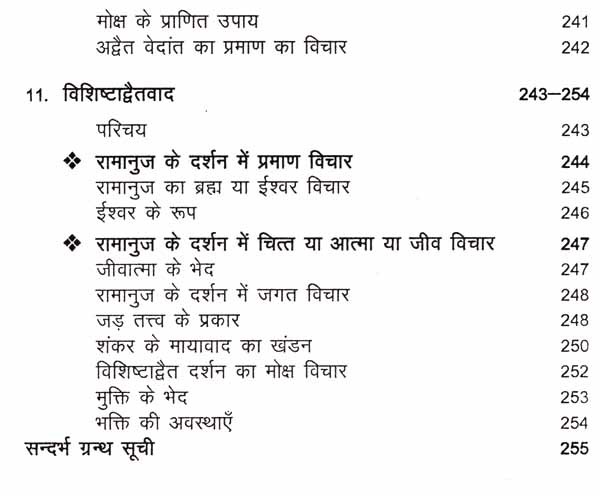 मोक्ष के प्राणित उपाय 241
अद्वैत वेदांत का प्रमाण का विचार 242

11. विशिष्टाद्वैतवाद 243–254

परिचय 243
❖ रामानुज के दर्शन में प्रमाण विचार 244
रामानुज का ब्रह्म या ईश्वर विचार 245
ईश्वर के रूप 246
❖ रामानुज के दर्शन में चित्त या आत्मा या जीव विचार 247
जीवात्मा के भेद 247
रामानुज के दर्शन में जगत विचार 248
जड़ तत्त्व के प्रकार 248
शंकर के मायावाद का खंडन 250
विशिष्टाद्वैत दर्शन का मोक्ष विचार 252
मुक्ति के भेद 253
भक्ति की अवस्थाएँ 254
सन्दर्भ ग्रन्थ सूची 255